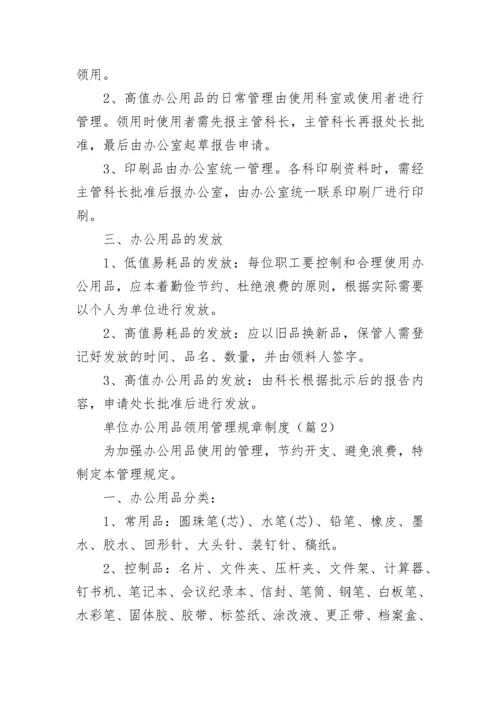 领用。

2、高值办公用品的日常管理由使用科室或使用者进行管理。领用时使用者需先报主管科长，主管科长再报处长批准，最后由办公室起草报告申请。

3、印刷品由办公室统一管理。各科印刷资料时，需经主管科长批准后报办公室，由办公室统一联系印刷厂进行印刷。

三、办公用品的发放

1、低值易耗品的发放：每位职工要控制和合理使用办公用品，应本着勤俭节约、杜绝浪费的原则，根据实际需要以个人为单位进行发放。

2、高值易耗品的发放：应以旧品换新品，保管人需登记好发放的时间、品名、数量，并由领料人签字。

3、高值办公用品的发放：由科长根据批示后的报告内容，申请处长批准后进行发放。

单位办公用品领用管理规章制度（篇2）

为加强办公用品使用的管理，节约开支、避免浪费，特制定本管理规定。

一、办公用品分类：

1、常用品：圆珠笔(芯)、水笔(芯)、铅笔、橡皮、墨水、胶水、回形针、大头针、装钉针、稿纸。

2、控制品：名片、文件夹、压杆夹、文件架、计算器、钉书机、笔记本、会议纪录本、信封、笔筒、钢笔、白板笔、水彩笔、固体胶、胶带、标签纸、涂改液、更正带、档案盒、